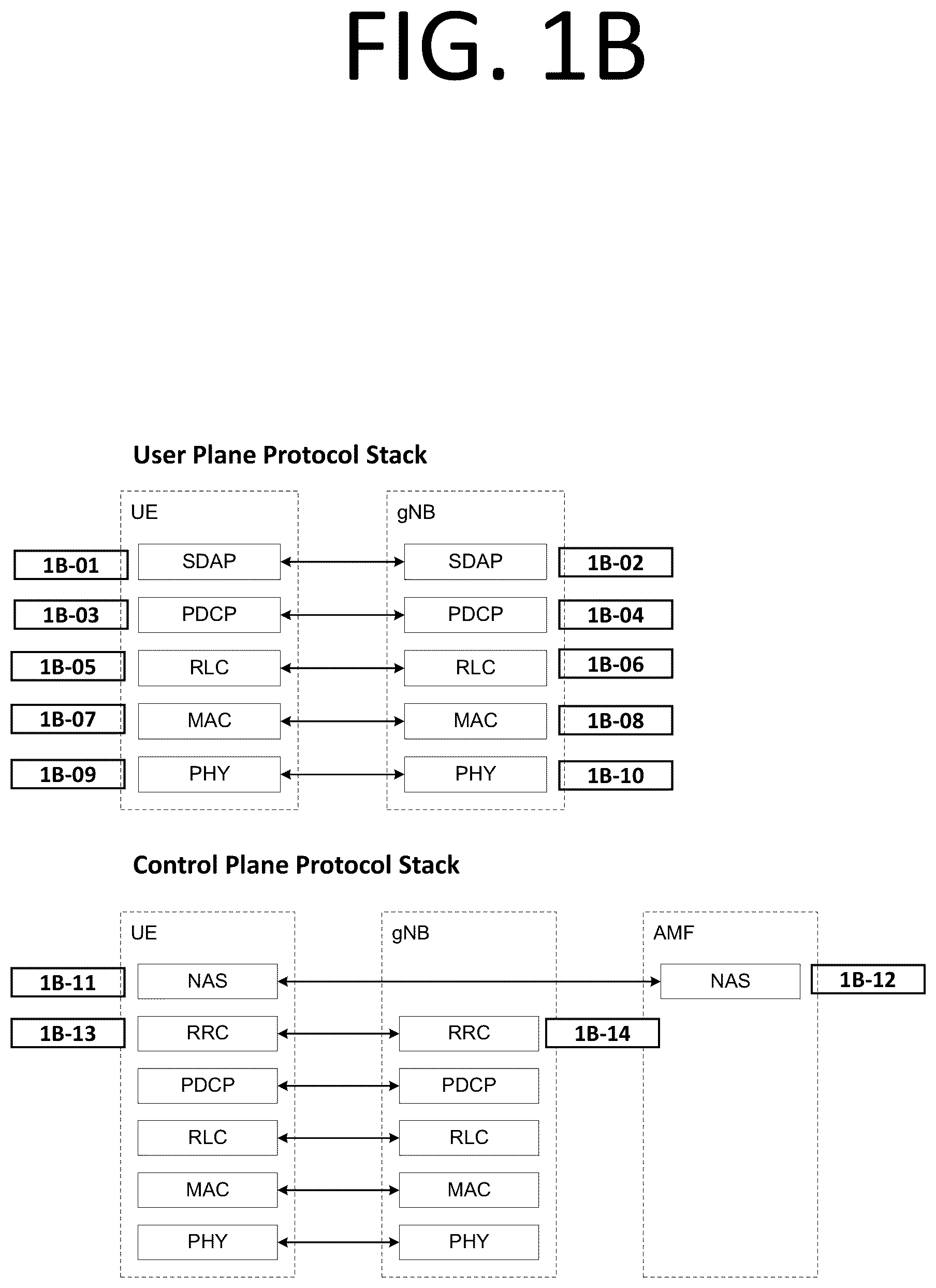 FIG. 1B

User Plane Protocol Stack

UE

gNB

1B-01 SDAP SDAP 1B-02

1B-03 PDCP PDCP 1B-04

1B-05 RLC RLC 1B-06

1B-07 MAC MAC 1B-08

1B-09 PHY PHY 1B-10

Control Plane Protocol Stack

UE

gNB

AMF

1B-11 NAS NAS 1B-12

1B-13 RRC RRC 1B-14

PDCP PDCP

RLC RLC

MAC MAC

PHY PHY